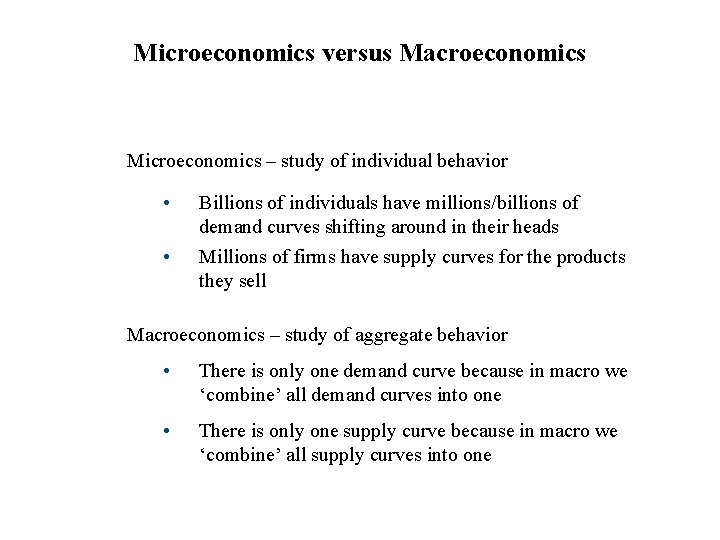 Microeconomics versus Macroeconomics

Microeconomics – study of individual behavior

• Billions of individuals have millions/billions of demand curves shifting around in their heads

• Millions of firms have supply curves for the products they sell

Macroeconomics – study of aggregate behavior

• There is only one demand curve because in macro we ‘combine’ all demand curves into one

• There is only one supply curve because in macro we ‘combine’ all supply curves into one